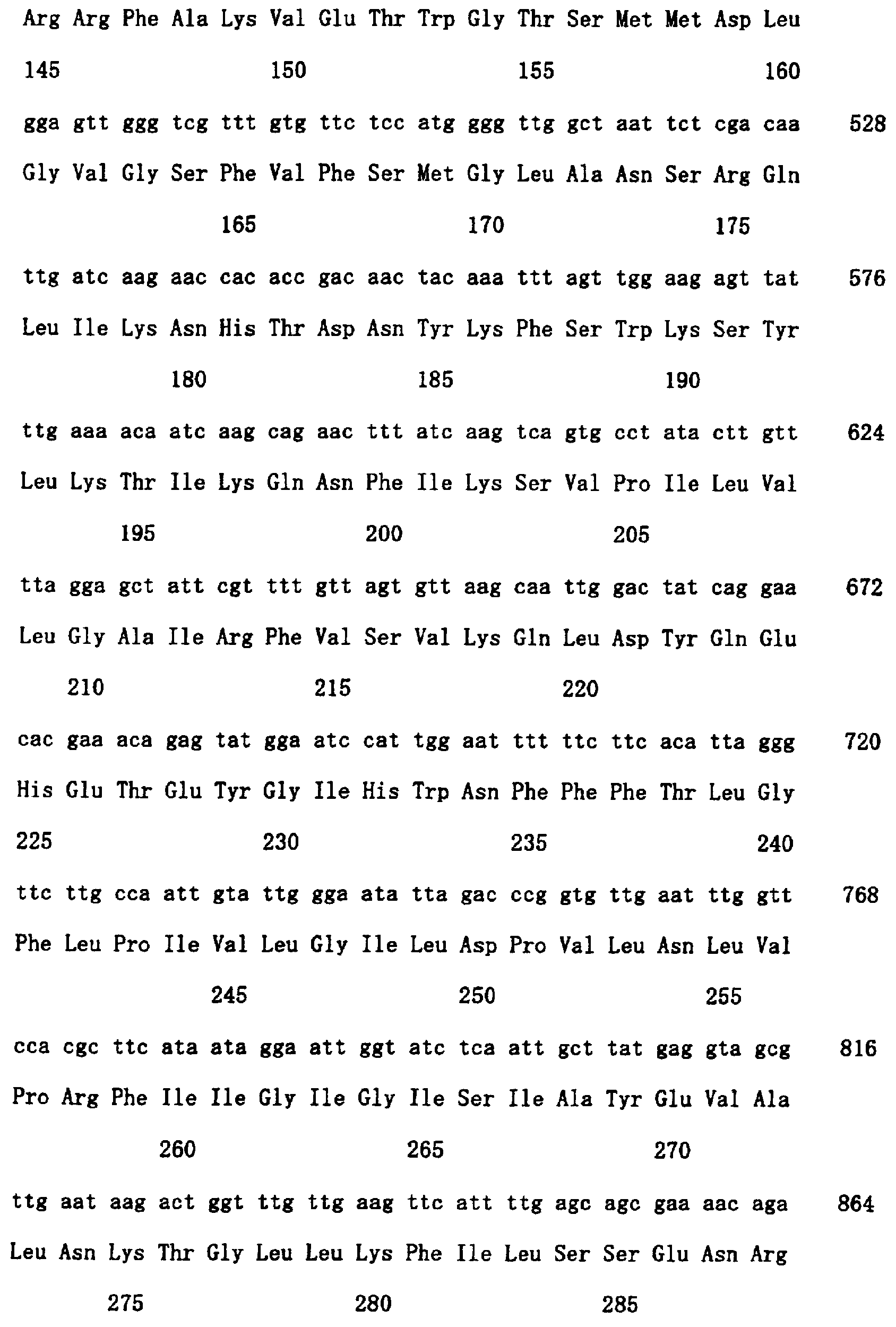 Arg Arg Phe Ala Lys Val Glu Thr Trp Gly Thr Ser Met Met Asp Leu
145 150 155 160

gga gtt ggg tcg ttt gtg ttc tcc atg ggg ttg gct aat tct cga caa 528
Gly Val Gly Ser Phe Val Phe Ser Met Gly Leu Ala Asn Ser Arg Gln
165 170 175

ttg atc aag aac cac acc gac aac tac aaa ttt agt tgg aag agt tat 576
Leu Ile Lys Asn His Thr Asp Asn Tyr Lys Phe Ser Trp Lys Ser Tyr
180 185 190

ttg aaa aca atc aag cag aac ttt atc aag tca gtg cct ata ctt gtt 624
Leu Lys Thr Ile Lys Gln Asn Phe Ile Lys Ser Val Pro Ile Leu Val
195 200 205

tta gga gct att cgt ttt gtt agt gtt aag caa ttg gac tat cag gaa 672
Leu Gly Ala Ile Arg Phe Val Ser Val Lys Gln Leu Asp Tyr Gln Glu
210 215 220

cac gaa aca gag tat gga atc cat tgg aat ttt ttc ttc aca tta ggg 720
His Glu Thr Glu Tyr Gly Ile His Trp Asn Phe Phe Phe Thr Leu Gly
225 230 235 240

ttc ttg cca att gta ttg gga ata tta gac ccg gtg ttg aat ttg gtt 768
Phe Leu Pro Ile Val Leu Gly Ile Leu Asp Pro Val Leu Asn Leu Val
245 250 255

cca cgc ttc ata ata gga att ggt atc tca att gct tat gag gta gcg 816
Pro Arg Phe Ile Ile Gly Ile Gly Ile Ser Ile Ala Tyr Glu Val Ala
260 265 270

ttg aat aag act ggt ttg ttg aag ttc att ttg agc agc gaa aac aga 864
Leu Asn Lys Thr Gly Leu Leu Lys Phe Ile Leu Ser Ser Glu Asn Arg
275 280 285